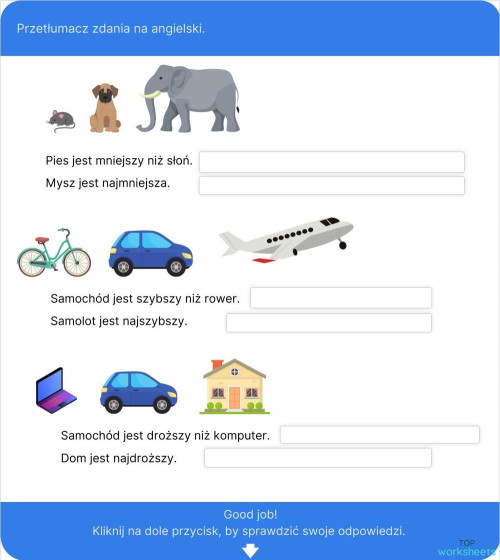 Przetłumacz zdania na angielski.

Pies jest mniejszy niż słoń.
Mysz jest najmniejsza.

Samochód jest szybszy niż rower.
Samolot jest najszybszy.

Samochód jest droższy niż komputer.
Dom jest najdroższy.

Good job!
Kliknij na dole przycisk, by sprawdzić swoje odpowiedzi.

TOP worksheets